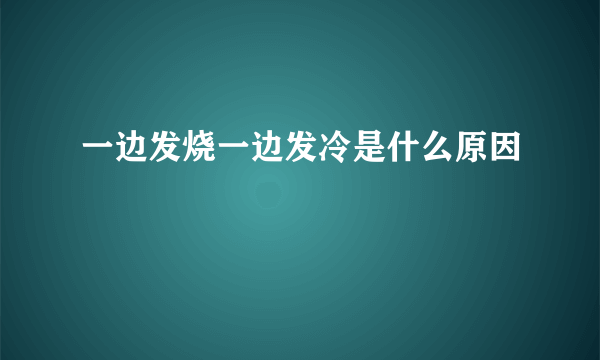 一边发烧一边发冷是什么原因